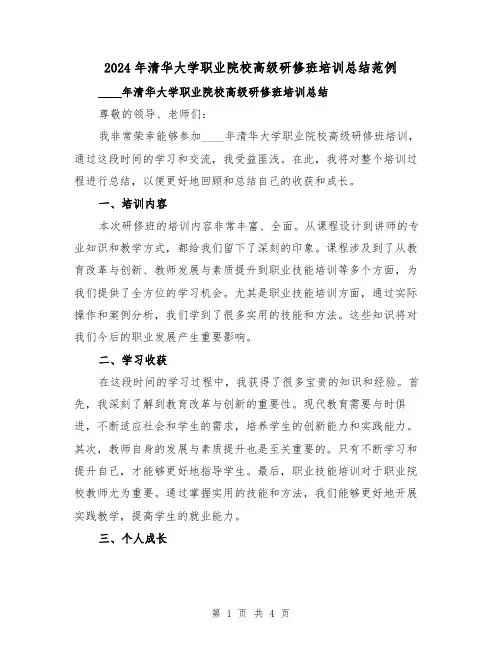 2024年清华大学职业院校高级研修班培训总结范例

____年清华大学职业院校高级研修班培训总结

尊敬的领导、老师们：

我非常荣幸能够参加____年清华大学职业院校高级研修班培训，通过这段时间的学习和交流，我受益匪浅。在此，我将对整个培训过程进行总结，以便更好地回顾和总结自己的收获和成长。

一、培训内容

本次研修班的培训内容非常丰富、全面。从课程设计到讲师的专业知识和教学方式，都给我们留下了深刻的印象。课程涉及到了从教育改革与创新、教师发展与素质提升到职业技能培训等多个方面，为我们提供了全方位的学习机会。尤其是职业技能培训方面，通过实际操作和案例分析，我们学到了很多实用的技能和方法。这些知识将对我们今后的职业发展产生重要影响。

二、学习收获

在这段时间的学习过程中，我获得了很多宝贵的知识和经验。首先，我深刻了解到教育改革与创新的重要性。现代教育需要与时俱进，不断适应社会和学生的需求，培养学生的创新能力和实践能力。其次，教师自身的发展与素质提升也是至关重要的。只有不断学习和提升自己，才能够更好地指导学生。最后，职业技能培训对于职业院校教师尤为重要。通过掌握实用的技能和方法，我们能够更好地开展实践教学，提高学生的就业能力。

三、个人成长

第 1 页 共 4 页